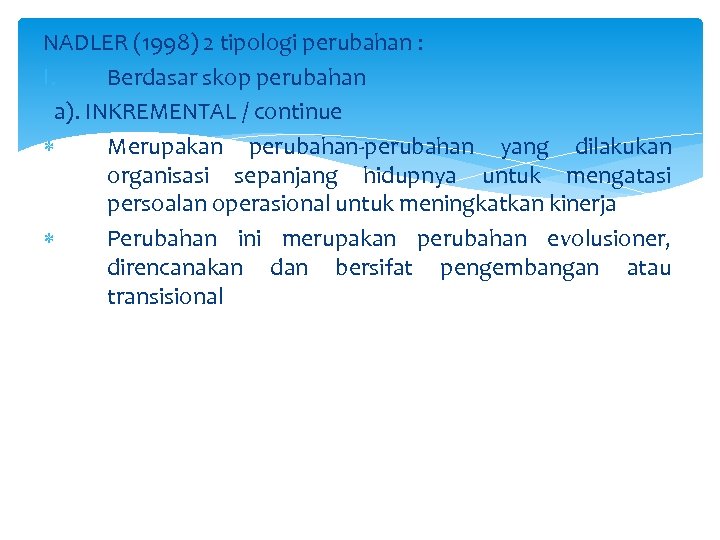 NADLER (1998) 2 tipologi perubahan :

I. Berdasar skop perubahan

a). INKREMENTAL / continue

* Merupakan perubahan-perubahan yang dilakukan organisasi sepanjang hidupnya untuk mengatasi persoalan operasional untuk meningkatkan kinerja

* Perubahan ini merupakan perubahan evolusioner, direncanakan dan bersifat pengembangan atau transisional